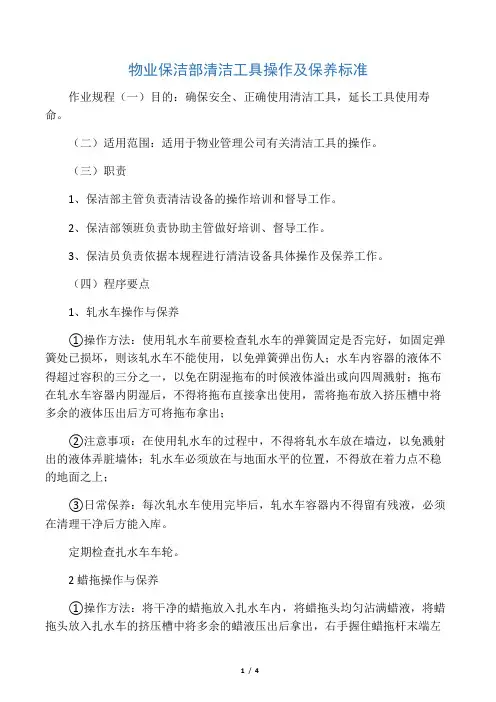 物业保洁部清洁工具操作及保养标准

作业规程（一）目的：确保安全、正确使用清洁工具，延长工具使用寿命。

（二）适用范围：适用于物业管理公司有关清洁工具的操作。

（三）职责

1、保洁部主管负责清洁设备的操作培训和督导工作。

2、保洁部领班负责协助主管做好培训、督导工作。

3、保洁员负责依据本规程进行清洁设备具体操作及保养工作。

（四）程序要点

1、轧水车操作与保养

①操作方法：使用轧水车前要检查轧水车的弹簧固定是否完好，如固定弹簧处已损坏，则该轧水车不能使用，以免弹簧弹出伤人；水车内容器的液体不得超过容积的三分之一，以免在阴湿拖布的时候液体溢出或向四周溅射；拖布在轧水车容器内阴湿后，不得将拖布直接拿出使用，需将拖布放入挤压槽中将多余的液体压出后方可将拖布拿出；

②注意事项：在使用轧水车的过程中，不得将轧水车放在墙边，以免溅射出的液体弄脏墙体；轧水车必须放在与地面水平的位置，不得放在着力点不稳的地面之上；

③日常保养：每次轧水车使用完毕后，轧水车容器内不得留有残液，必须在清理干净后方能入库。

定期检查扎水车车轮。

2 蜡拖操作与保养

①操作方法：将干净的蜡拖放入扎水车内，将蜡拖头均匀沾满蜡液，将蜡拖头放入扎水车的挤压槽中将多余的蜡液压出后拿出，右手握住蜡拖杆末端左

1 / 4